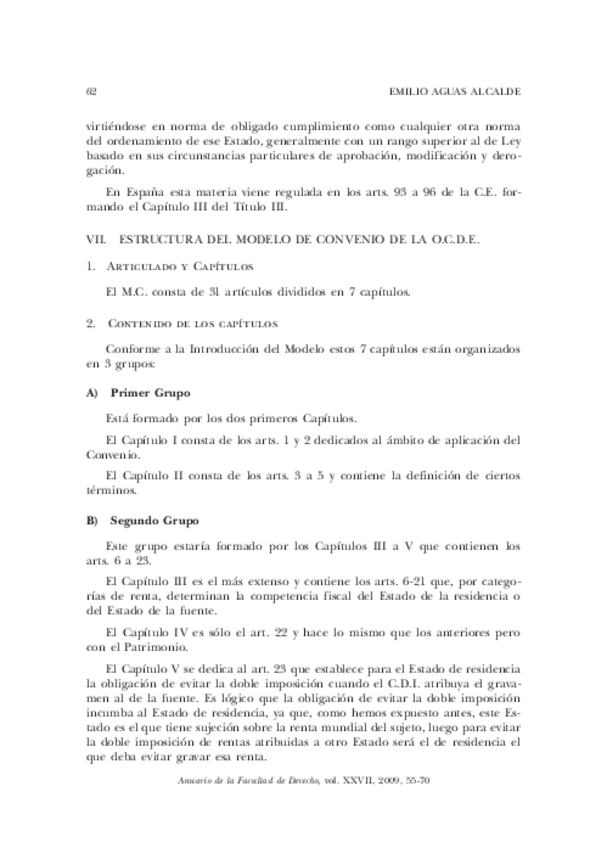 62 EMILIO AGUAS ALCALDE

virtiéndose en norma de obligado cumplimiento como cualquier otra norma del ordenamiento de ese Estado, generalmente con un rango superior al de Ley basado en sus circunstancias particulares de aprobación, modificación y derogación.

En España esta materia viene regulada en los arts. 93 a 96 de la C.E. formando el Capítulo III del Título III.

VII. ESTRUCTURA DEL MODELO DE CONVENIO DE LA O.C.D.E.

1. Articulado y Capítulos

El M.C. consta de 31 artículos divididos en 7 capítulos.

2. Contenido de los capítulos

Conforme a la Introducción del Modelo estos 7 capítulos están organizados en 3 grupos:

A) Primer Grupo

Está formado por los dos primeros Capítulos.

El Capítulo I consta de los arts. 1 y 2 dedicados al ámbito de aplicación del Convenio.

El Capítulo II consta de los arts. 3 a 5 y contiene la definición de ciertos términos.

B) Segundo Grupo

Este grupo estaría formado por los Capítulos III a V que contienen los arts. 6 a 23.

El Capítulo III es el más extenso y contiene los arts. 6-21 que, por categorías de renta, determinan la competencia fiscal del Estado de la residencia o del Estado de la fuente.

El Capítulo IV es sólo el art. 22 y hace lo mismo que los anteriores pero con el Patrimonio.

El Capítulo V se dedica al art. 23 que establece para el Estado de residencia la obligación de evitar la doble imposición cuando el C.D.I. atribuya el gravamen al de la fuente. Es lógico que la obligación de evitar la doble imposición incumba al Estado de residencia, ya que, como hemos expuesto antes, este Estado es el que tiene sujeción sobre la renta mundial del sujeto, luego para evitar la doble imposición de rentas atribuidas a otro Estado será el de residencia el que deba evitar gravar esa renta.

Anuario de la Facultad de Derecho, vol. XXVII, 2009, 55-70